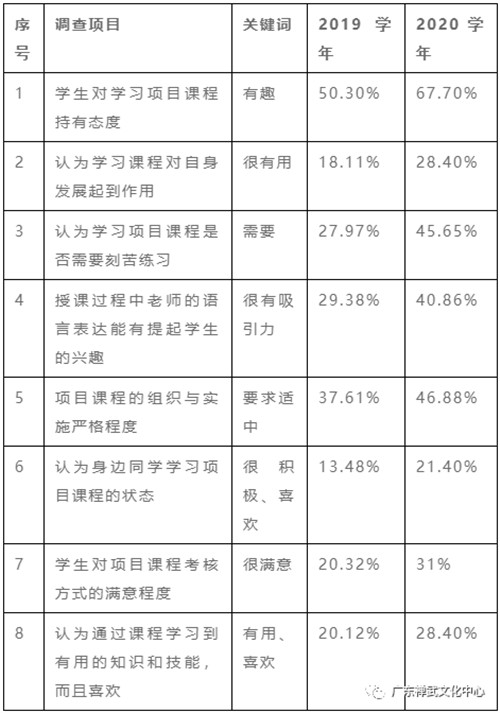 | 序号 | 调查项目 | 关键词 | 2019 学年 | 2020 学年 |
|---|---|---|---|---|
| 1 | 学生对学习项目课程持有态度 | 有趣 | 50.30% | 67.70% |
| 2 | 认为学习课程对自身发展起到作用 | 很有用 | 18.11% | 28.40% |
| 3 | 认为学习项目课程是否需要刻苦练习 | 需要 | 27.97% | 45.65% |
| 4 | 授课过程中老师的语言表达能有提起学生的兴趣 | 很有吸引力 | 29.38% | 40.86% |
| 5 | 项目课程的组织与实施严格程度 | 要求适中 | 37.61% | 46.88% |
| 6 | 认为身边同学学习项目课程的状态 | 很积极、喜欢 | 13.48% | 21.40% |
| 7 | 学生对项目课程考核方式的满意程度 | 很满意 | 20.32% | 31% |
| 8 | 认为通过课程学习到有用的知识和技能，而且喜欢 | 有用、喜欢 | 20.12% | 28.40% |

广东禅武文化中心